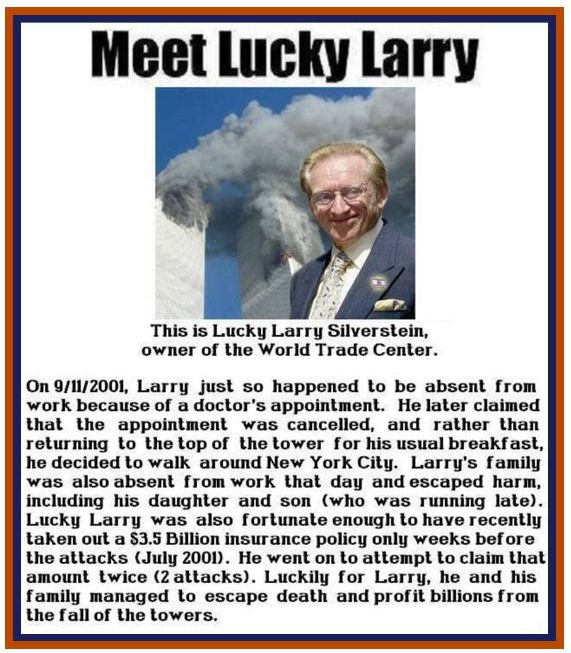 Meet Lucky Larry

This is Lucky Larry Silverstein, owner of the World Trade Center.

On 9/11/2001, Larry just so happened to be absent from work because of a doctor's appointment. He later claimed that the appointment was cancelled, and rather than returning to the top of the tower for his usual breakfast, he decided to walk around New York City. Larry's family was also absent from work that day and escaped harm, including his daughter and son (who was running late). Lucky Larry was also fortunate enough to have recently taken out a $3.5 Billion insurance policy only weeks before the attacks (July 2001). He went on to attempt to claim that amount twice (2 attacks). Luckily for Larry, he and his family managed to escape death and profit billions from the fall of the towers.